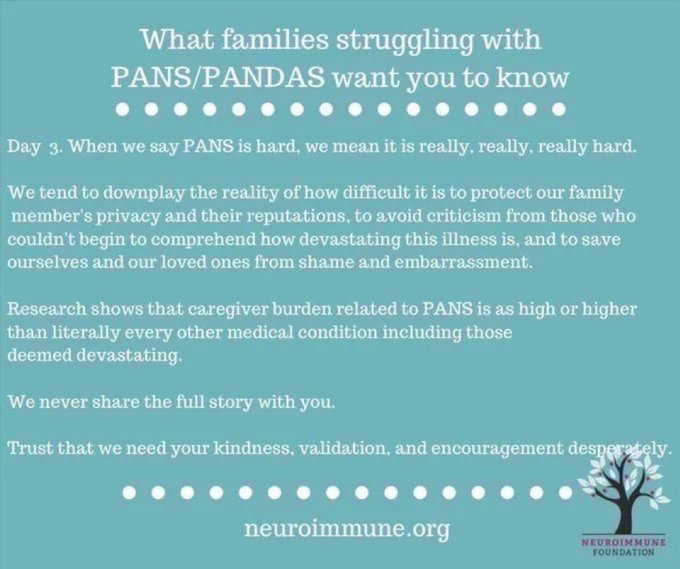 What families struggling with PANS/PANDAS want you to know

Day 3. When we say PANS is hard, we mean it is really, really, really hard.

We tend to downplay the reality of how difficult it is to protect our family member's privacy and their reputations, to avoid criticism from those who couldn't begin to comprehend how devastating this illness is, and to save ourselves and our loved ones from shame and embarrassment.

Research shows that caregiver burden related to PANS is as high or higher than literally every other medical condition including those deemed devastating.

We never share the full story with you.

Trust that we need your kindness, validation, and encouragement desperately.

neuroimmune.org

NEUROIMMUNE FOUNDATION